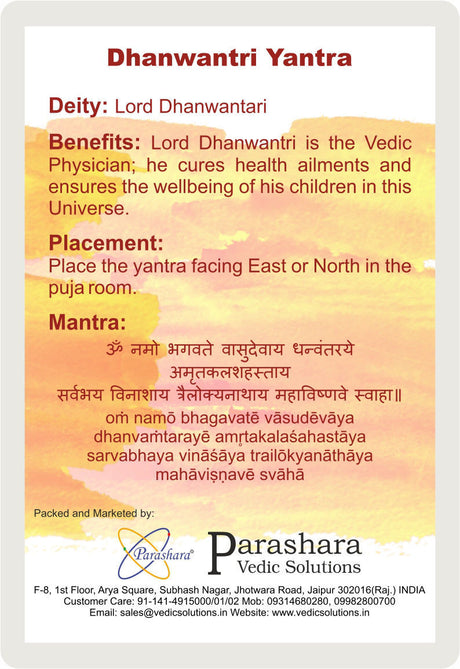 Dhanwantri Yantra

Deity: Lord Dhanwantari

Benefits: Lord Dhanwantri is the Vedic Physician; he cures health ailments and ensures the wellbeing of his children in this Universe.

Placement:
Place the yantra facing East or North in the puja room.

Mantra:
ॐ नमो भगवते वासुदेवाय धन्वंतरये अमृतकलशहस्ताय सर्वभय विनाशाय त्रैलोक्यनाथाय महाविष्णवे स्वाहा॥
oṁ namō bhagavatē vāsudēvāya dhanvaṁtarayē amr̥takalaśahastāya sarvabhaya vināśāya trailōkyanāthāya mahāviṣṇavē svāhā

Packed and Marketed by:

Parashara®

Parashara Vedic Solutions

F-8, 1st Floor, Arya Square, Subhash Nagar, Jhotwara Road, Jaipur 302016(Raj.) INDIA
Customer Care: 91-141-4915000/01/02 Mob: 09314680280, 09982800700
Email: sales@vedicsolutions.in Website: www.vedicsolutions.in